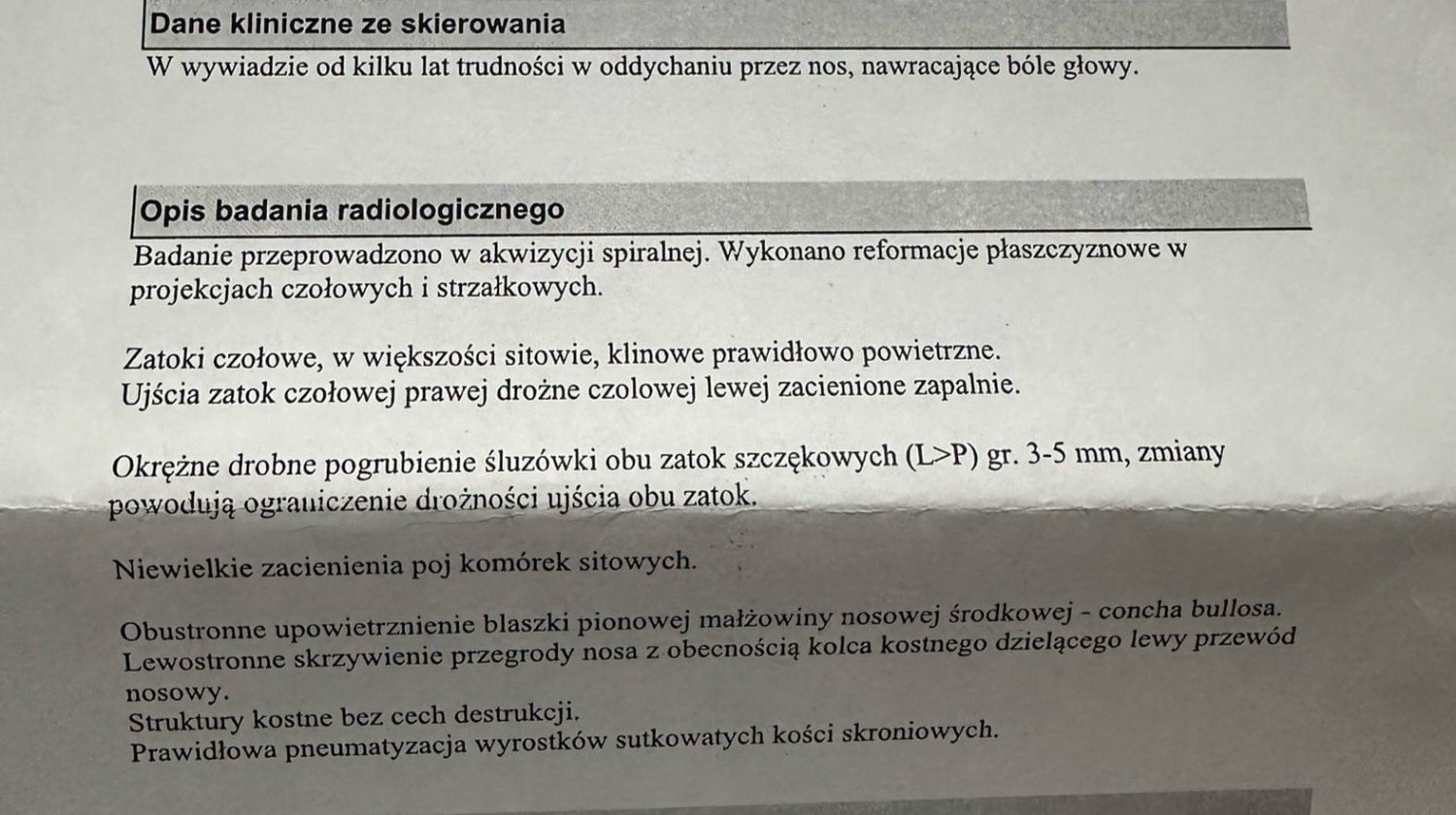 Dane kliniczne ze skierowania

W wywiadzie od kilku lat trudności w oddychaniu przez nos, nawracające bóle głowy.

Opis badania radiologicznego

Badanie przeprowadzono w akwizycji spiralnej. Wykonano reformacje płaszczyznowe w projekcjach czołowych i strzałkowych.

Zatoki czołowe, w większości sitowie, klinowe prawidłowo powietrzne.
Ujścia zatok czołowej prawej drożne czolowej lewej zacienione zapalnie.

Okrężne drobne pogrubienie śluzówki obu zatok szczękowych (L>P) gr. 3-5 mm, zmiany powodują ograniczenie drożności ujścia obu zatok.

Niewielkie zacienienia poj komórek sitowych.

Obustronne upowietrznienie blaszki pionowej małżowiny nosowej środkowej - concha bullosa.
Lewostronne skrzywienie przegrody nosa z obecnością kolca kostnego dzielącego lewy przewód nosowy.
Struktury kostne bez cech destrukcji.
Prawidłowa pneumatyzacja wyrostków sutkowatych kości skroniowych.